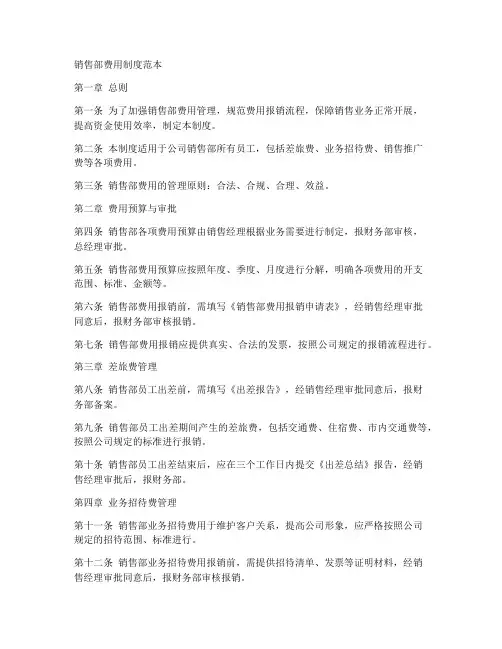 销售部费用制度范本

第一章 总则

第一条 为了加强销售部费用管理，规范费用报销流程，保障销售业务正常开展，提高资金使用效率，制定本制度。

第二条 本制度适用于公司销售部所有员工，包括差旅费、业务招待费、销售推广费等各项费用。

第三条 销售部费用的管理原则：合法、合规、合理、效益。

第二章 费用预算与审批

第四条 销售部各项费用预算由销售经理根据业务需要进行制定，报财务部审核，总经理审批。

第五条 销售部费用预算应按照年度、季度、月度进行分解，明确各项费用的开支范围、标准、金额等。

第六条 销售部费用报销前，需填写《销售部费用报销申请表》，经销售经理审批同意后，报财务部审核报销。

第七条 销售部费用报销应提供真实、合法的发票，按照公司规定的报销流程进行。

第三章 差旅费管理

第八条 销售部员工出差前，需填写《出差报告》，经销售经理审批同意后，报财务部备案。

第九条 销售部员工出差期间产生的差旅费，包括交通费、住宿费、市内交通费等，按照公司规定的标准进行报销。

第十条 销售部员工出差结束后，应在三个工作日内提交《出差总结》报告，经销售经理审批后，报财务部。

第四章 业务招待费管理

第十一条 销售部业务招待费用于维护客户关系，提高公司形象，应严格按照公司规定的招待范围、标准进行。

第十二条 销售部业务招待费用报销前，需提供招待清单、发票等证明材料，经销售经理审批同意后，报财务部审核报销。